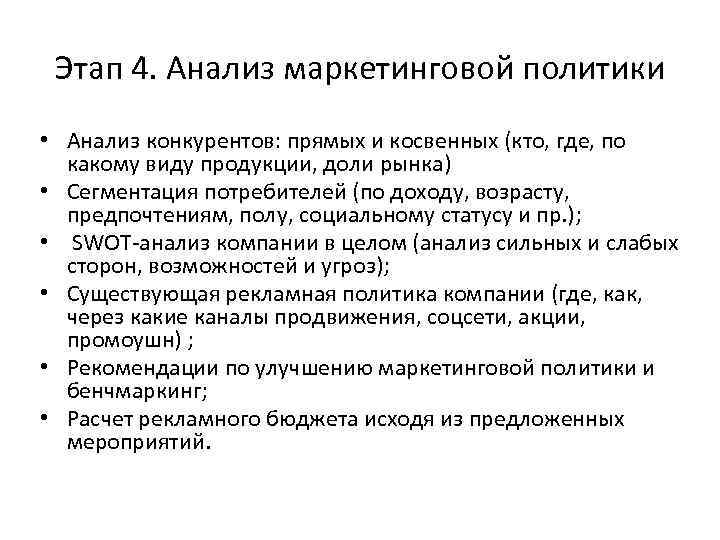 Этап 4. Анализ маркетинговой политики

• Анализ конкурентов: прямых и косвенных (кто, где, по какому виду продукции, доли рынка)
• Сегментация потребителей (по доходу, возрасту, предпочтениям, полу, социальному статусу и пр.);
• SWOT-анализ компании в целом (анализ сильных и слабых сторон, возможностей и угроз);
• Существующая рекламная политика компании (где, как, через какие каналы продвижения, соцсети, акции, промоушн) ;
• Рекомендации по улучшению маркетинговой политики и бенчмаркинг;
• Расчет рекламного бюджета исходя из предложенных мероприятий.